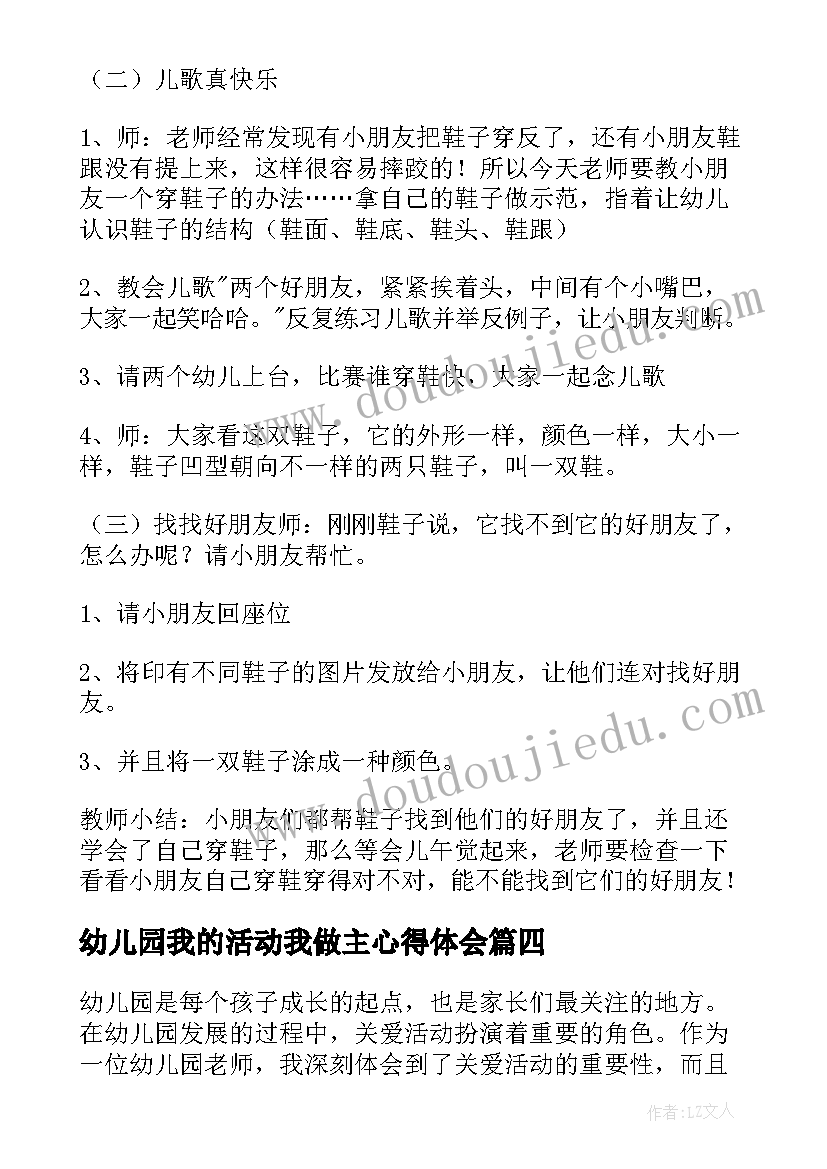 （二）儿歌真快乐

1、师：老师经常发现有小朋友把鞋子穿反了，还有小朋友鞋跟没有提上来，这样很容易摔跤的！所以今天老师要教小朋友一个穿鞋子的办法……拿自己的鞋子做示范，指着让幼儿认识鞋子的结构（鞋面、鞋底、鞋头、鞋跟）

2、教会儿歌"两个好朋友，紧紧挨着头，中间有个小嘴巴，大家一起笑哈哈。"反复练习儿歌并举反例子，让小朋友判断。

3、请两个幼儿上台，比赛谁穿鞋快，大家一起念儿歌

4、师：大家看这双鞋子，它的外形一样，颜色一样，大小一样，鞋子凹型朝向不一样的两只鞋子，叫一双鞋。

（三）找找好朋友师：刚刚鞋子说，它找不到它的好朋友了，怎么办呢？请小朋友帮忙。

1、请小朋友回座位

2、将印有不同鞋子的图片发放给小朋友，让他们连对找好朋友。

3、并且将一双鞋子涂成一种颜色。

教师小结：小朋友们都帮鞋子找到他们的好朋友了，并且还学会了自己穿鞋子，那么等会儿午觉起来，老师要检查一下看看小朋友自己穿鞋穿得对不对，能不能找到它们的好朋友！

幼儿园我的活动我做主心得体会篇四

幼儿园是每个孩子成长的起点，也是家长们最关注的地方。在幼儿园发展的过程中，关爱活动扮演着重要的角色。作为一位幼儿园老师，我深刻体会到了关爱活动的重要性，而且

www.doudoujiedu.com

www.doudoujiedu.com

作者：LZ文人